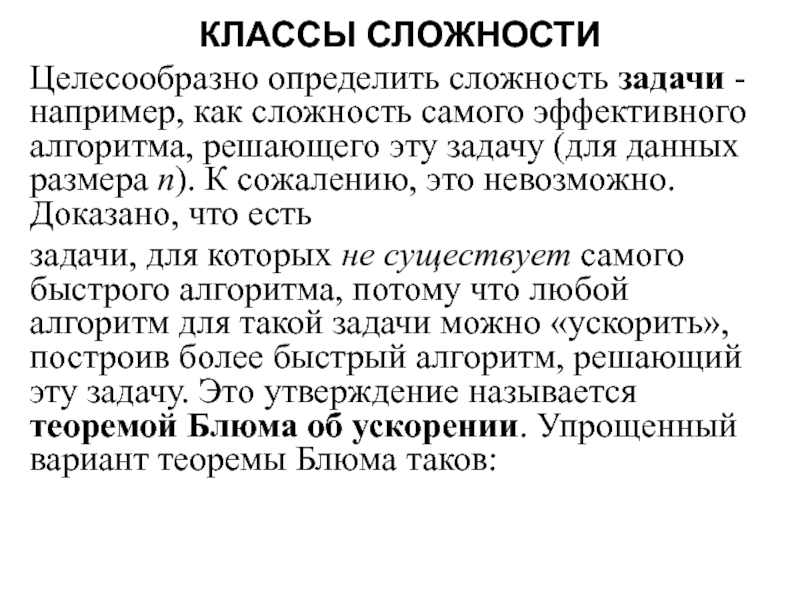 КЛАССЫ СЛОЖНОСТИ

Целесообразно определить сложность задачи - например, как сложность самого эффективного алгоритма, решающего эту задачу (для данных размера $n$). К сожалению, это невозможно. Доказано, что есть

задачи, для которых не существует самого быстрого алгоритма, потому что любой алгоритм для такой задачи можно «ускорить», построив более быстрый алгоритм, решающий эту задачу. Это утверждение называется теоремой Блюма об ускорении. Упрощенный вариант теоремы Блюма таков: